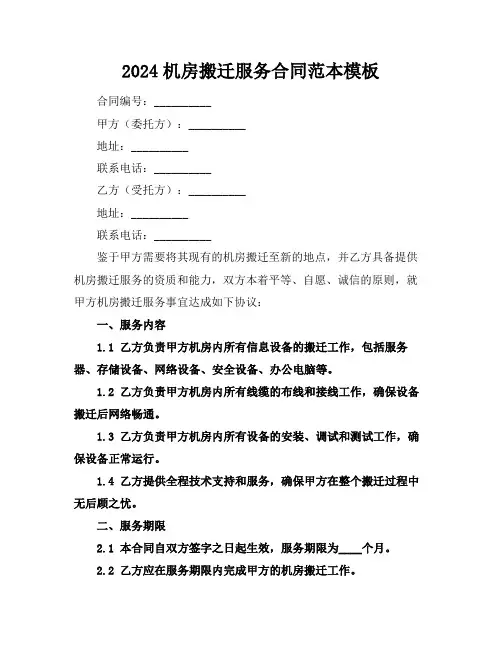 2024 机房搬迁服务合同范本模板

合同编号：__________

甲方（委托方）：__________

地址：__________

联系电话：__________

乙方（受托方）：__________

地址：__________

联系电话：__________

鉴于甲方需要将其现有的机房搬迁至新的地点，并乙方具备提供机房搬迁服务的资质和能力，双方本着平等、自愿、诚信的原则，就甲方机房搬迁服务事宜达成如下协议：

一、服务内容

1.1 乙方负责甲方机房内所有信息设备的搬迁工作，包括服务器、存储设备、网络设备、安全设备、办公电脑等。

1.2 乙方负责甲方机房内所有线缆的布线和接线工作，确保设备搬迁后网络畅通。

1.3 乙方负责甲方机房内所有设备的安装、调试和测试工作，确保设备正常运行。

1.4 乙方提供全程技术支持和服务，确保甲方在整个搬迁过程中无后顾之忧。

二、服务期限

2.1 本合同自双方签字之日起生效，服务期限为____个月。

2.2 乙方应在服务期限内完成甲方的机房搬迁工作。